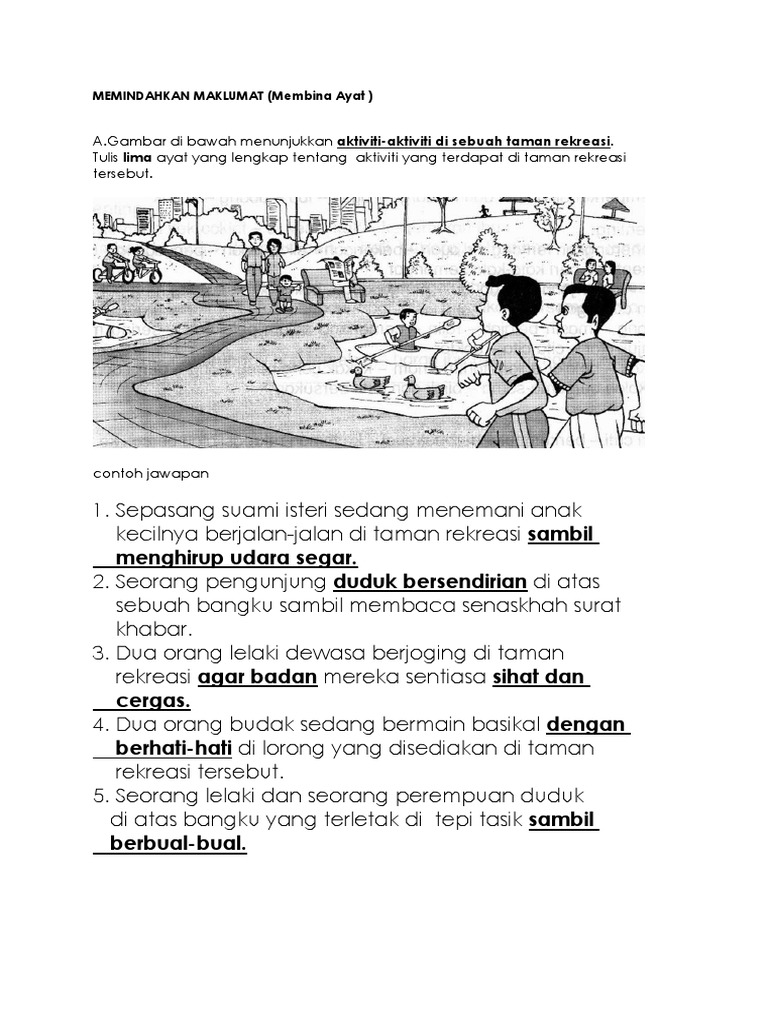 MEMINDAHKAN MAKLUMAT (Membina Ayat )

A.Gambar di bawah menunjukkan aktiviti-aktiviti di sebuah taman rekreasi. Tulis lima ayat yang lengkap tentang aktiviti yang terdapat di taman rekreasi tersebut.

contoh jawapan

1. Sepasang suami isteri sedang menemani anak kecilnya berjalan-jalan di taman rekreasi sambil menghirup udara segar.
2. Seorang pengunjung duduk bersendirian di atas sebuah bangku sambil membaca senaskhah surat khabar.
3. Dua orang lelaki dewasa berjoging di taman rekreasi agar badan mereka sentiasa sihat dan cergas.
4. Dua orang budak sedang bermain basikal dengan berhati-hati di lorong yang disediakan di taman rekreasi tersebut.
5. Seorang lelaki dan seorang perempuan duduk di atas bangku yang terletak di tepi tasik sambil berbual-bual.